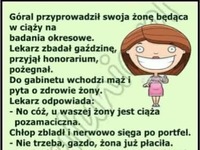 Góral przyprowadził swoja żonę będąca w ciąży na badania okresowe.
Lekarz zbadał gaździnę, przyjął honorarium, pożegnał.
Do gabinetu wchodzi mąż i pyta o zdrowie żony.
Lekarz odpowiada:
- No cóż, u waszej żony jest ciąża pozamaciczna.
Chłop zbladł i nerwowo sięga po portfel.
- Nie trzeba, gazdo, żona już płaciła.